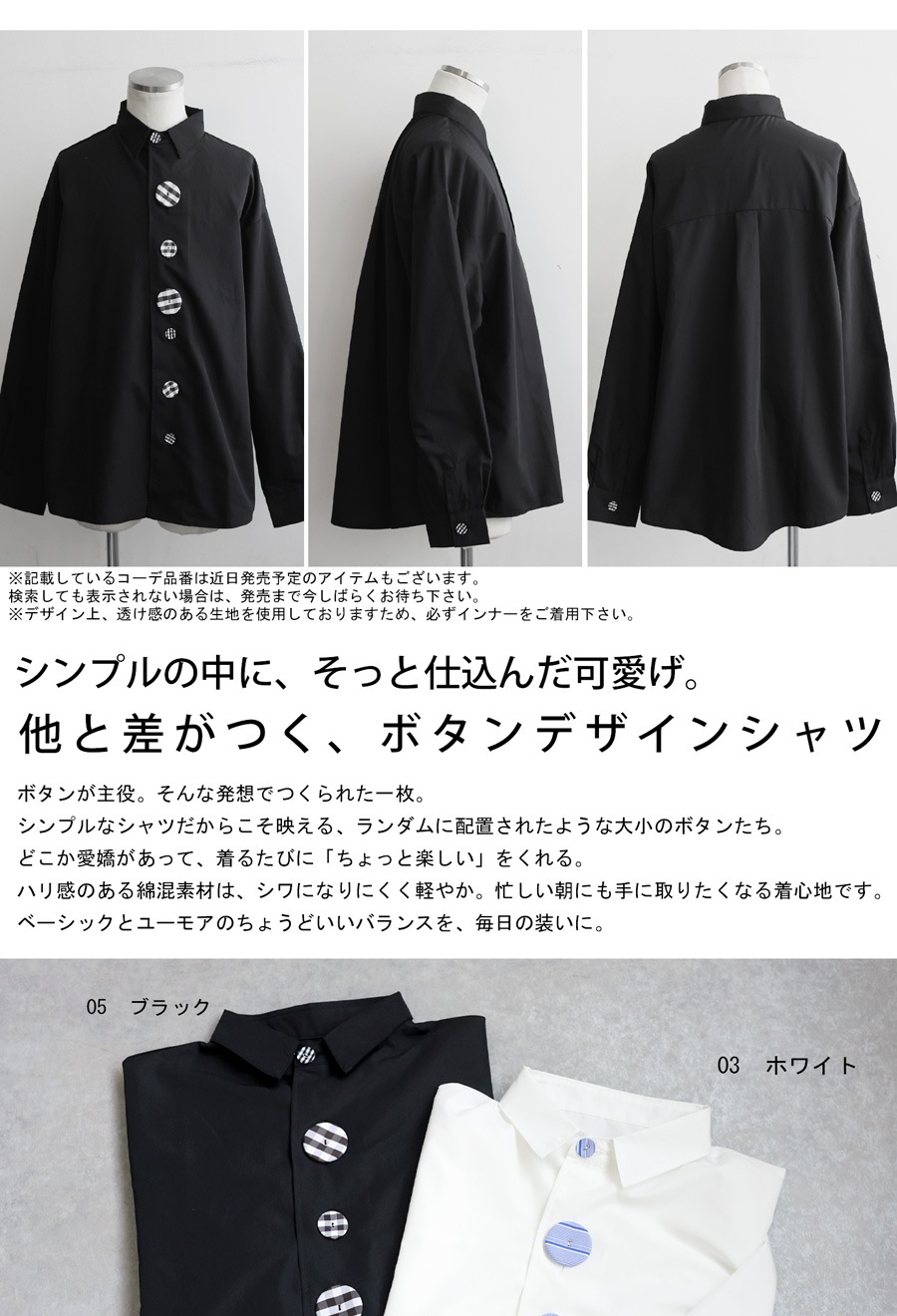 ※記載しているコーデ品番は近日発売予定のアイテムもございます。
検索しても表示されない場合は、発売まで今しばらくお待ち下さい。
※デザイン上、透け感のある生地を使用しておりますため、必ずインナーをご着用下さい。

シンプルの中に、そっと仕込んだ可愛げ。
他と差がつく、ボタンデザインシャツ

ボタンが主役。そんな発想でつくられた一枚。
シンプルなシャツだからこそ映える、ランダムに配置されたような大小のボタンたち。
どこか愛嬌があって、着るたびに「ちょっと楽しい」をくれる。
ハリ感のある綿混素材は、シワになりにくく軽やか。忙しい朝にも手に取りたくなる着心地です。
ベーシックとユーモアのちょうどいいバランスを、毎日の装いに。

05　ブラック

03　ホワイト